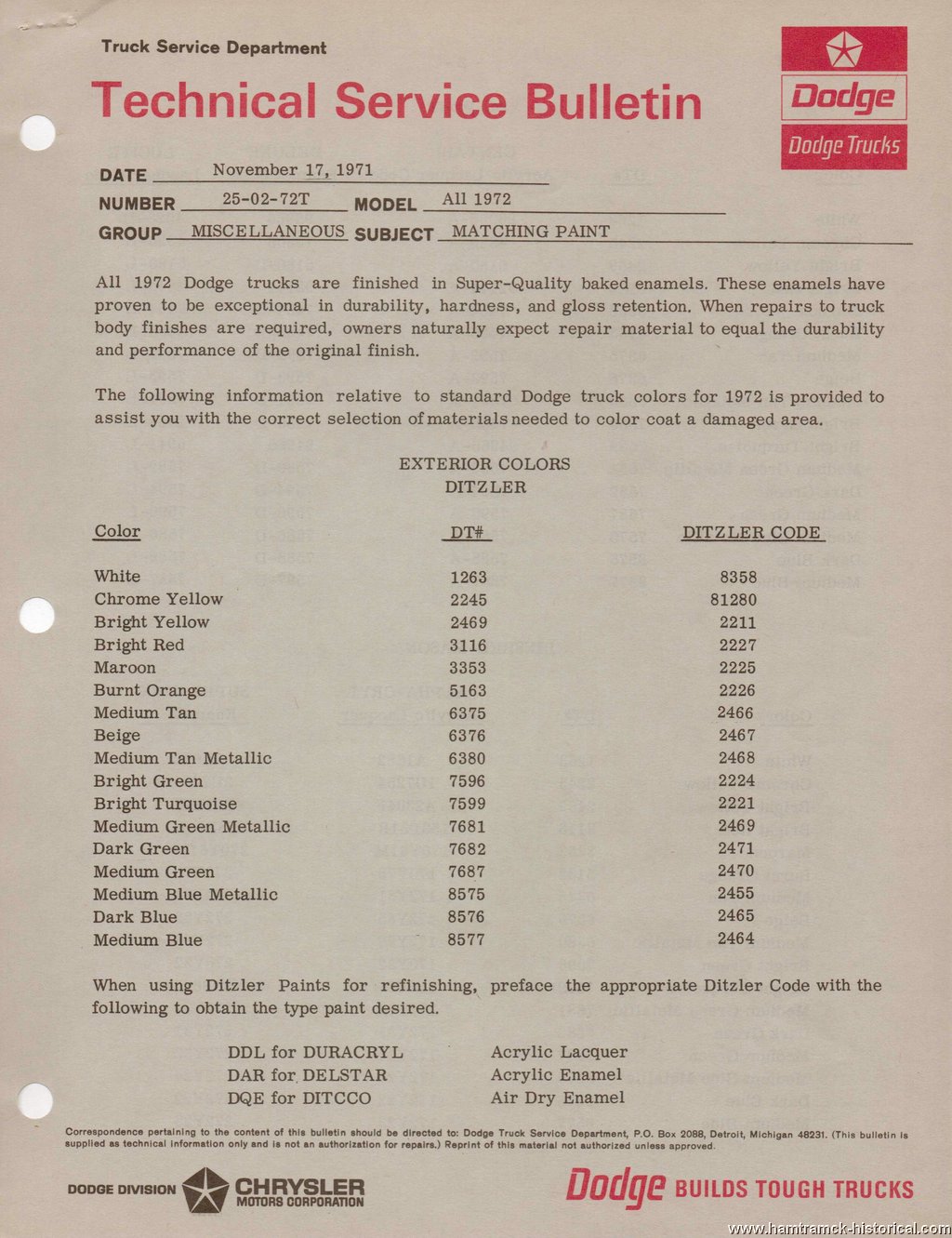 Truck Service Department

Technical Service Bulletin

Dodge

Dodge Trucks

DATE November 17, 1971

NUMBER 25-02-72T MODEL All 1972

GROUP MISCELLANEOUS SUBJECT MATCHING PAINT

All 1972 Dodge trucks are finished in Super-Quality baked enamels. These enamels have proven to be exceptional in durability, hardness, and gloss retention. When repairs to truck body finishes are required, owners naturally expect repair material to equal the durability and performance of the original finish.

The following information relative to standard Dodge truck colors for 1972 is provided to assist you with the correct selection of materials needed to color coat a damaged area.

EXTERIOR COLORS
DITZLER

| Color | DT# | DITZLER CODE |
|---|---|---|
| White | 1263 | 8358 |
| Chrome Yellow | 2245 | 81280 |
| Bright Yellow | 2469 | 2211 |
| Bright Red | 3116 | 2227 |
| Maroon | 3353 | 2225 |
| Burnt Orange | 5163 | 2226 |
| Medium Tan | 6375 | 2466 |
| Beige | 6376 | 2467 |
| Medium Tan Metallic | 6380 | 2468 |
| Bright Green | 7596 | 2224 |
| Bright Turquoise | 7599 | 2221 |
| Medium Green Metallic | 7681 | 2469 |
| Dark Green | 7682 | 2471 |
| Medium Green | 7687 | 2470 |
| Medium Blue Metallic | 8575 | 2455 |
| Dark Blue | 8576 | 2465 |
| Medium Blue | 8577 | 2464 |

When using Ditzler Paints for refinishing, preface the appropriate Ditzler Code with the following to obtain the type paint desired.

DDL for DURACRYL Acrylic Lacquer
DAR for DELSTAR Acrylic Enamel
DQE for DITCCO Air Dry Enamel

Correspondence pertaining to the content of this bulletin should be directed to: Dodge Truck Service Department, P.O. Box 2088, Detroit, Michigan 48231. (This bulletin is supplied as technical information only and is not an authorization for repairs.) Reprint of this material not authorized unless approved.

DODGE DIVISION CHRYSLER MOTORS CORPORATION

Dodge BUILDS TOUGH TRUCKS

www.hamtramck-historical.com